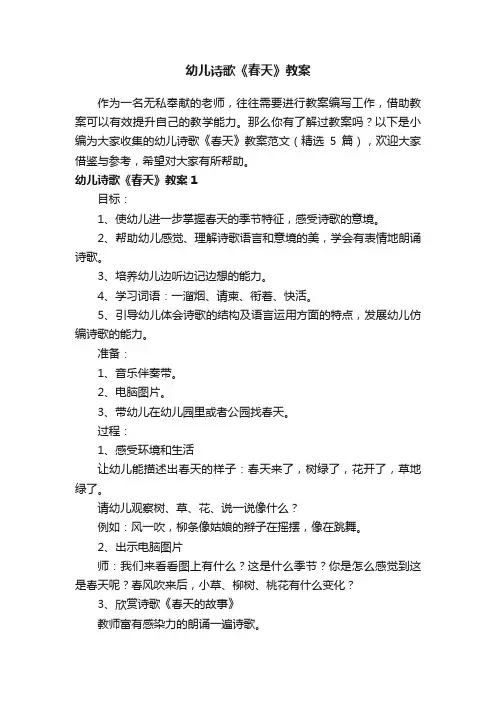 幼儿诗歌《春天》教案

作为一名无私奉献的老师，往往需要进行教案编写工作，借助教案可以有效提升自己的教学能力。那么你有了解过教案吗？以下是小编为大家收集的幼儿诗歌《春天》教案范文（精选 5 篇），欢迎大家借鉴与参考，希望对大家有所帮助。

幼儿诗歌《春天》教案 1

目标：

1、使幼儿进一步掌握春天的季节特征，感受诗歌的意境。

2、帮助幼儿感觉、理解诗歌语言和意境的美，学会有表情地朗诵诗歌。

3、培养幼儿边听边记边想的能力。

4、学习词语：一溜烟、请柬、衔着、快活。

5、引导幼儿体会诗歌的结构及语言运用方面的特点，发展幼儿仿编诗歌的能力。

准备：

1、音乐伴奏带。

2、电脑图片。

3、带幼儿在幼儿园里或者公园找春天。

过程：

1、感受环境和生活

让幼儿能描述出春天的样子：春天来了，树绿了，花开了，草地绿了。

请幼儿观察树、草、花、说一说像什么？

例如：风一吹，柳条像姑娘的辫子在摇摆，像在跳舞。

2、出示电脑图片

师：我们来看看图上有什么？这是什么季节？你是怎么感觉到这是春天呢？春风吹来后，小草、柳树、桃花有什么变化？

3、欣赏诗歌《春天的故事》

教师富有感染力的朗诵一遍诗歌。